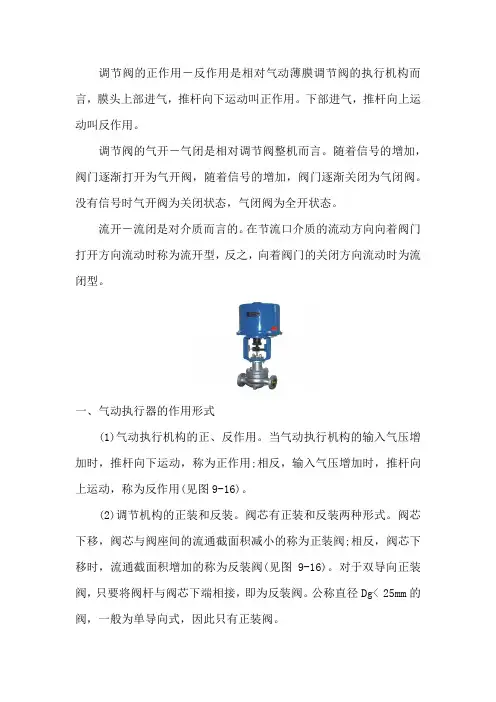 调节阀的正作用－反作用是相对气动薄膜调节阀的执行机构而言，膜头上部进气，推杆向下运动叫正作用。下部进气，推杆向上运动叫反作用。

调节阀的气开－气闭是相对调节阀整机而言。随着信号的增加，阀门逐渐打开为气开阀，随着信号的增加，阀门逐渐关闭为气闭阀。没有信号时气开阀为关闭状态，气闭阀为全开状态。

流开－流闭是对介质而言的。在节流口介质的流动方向向着阀门打开方向流动时称为流开型，反之，向着阀门的关闭方向流动时为流闭型。

一、气动执行器的作用形式

(1)气动执行机构的正、反作用。当气动执行机构的输入气压增加时，推杆向下运动，称为正作用;相反，输入气压增加时，推杆向上运动，称为反作用(见图 9-16)。

(2)调节机构的正装和反装。阀芯有正装和反装两种形式。阀芯下移，阀芯与阀座间的流通截面积减小的称为正装阀;相反，阀芯下移时，流通截面积增加的称为反装阀(见图 9-16)。对于双导向正装阀，只要将阀杆与阀芯下端相接，即为反装阀。公称直径 Dg< 25mm 的阀，一般为单导向式，因此只有正装阀。